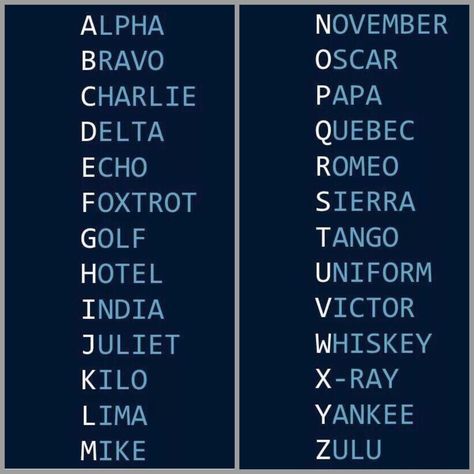 ALPHA
BRAVO
CHARLIE
DELTA
ECHO
FOXTROT
GOLF
HOTEL
INDIA
JULIET
KILO
LIMA
MIKE

NOVEMBER
OSCAR
PAPA
QUEBEC
ROMEO
SIERRA
TANGO
UNIFORM
VICTOR
WHISKEY
X-RAY
YANKEE
ZULU